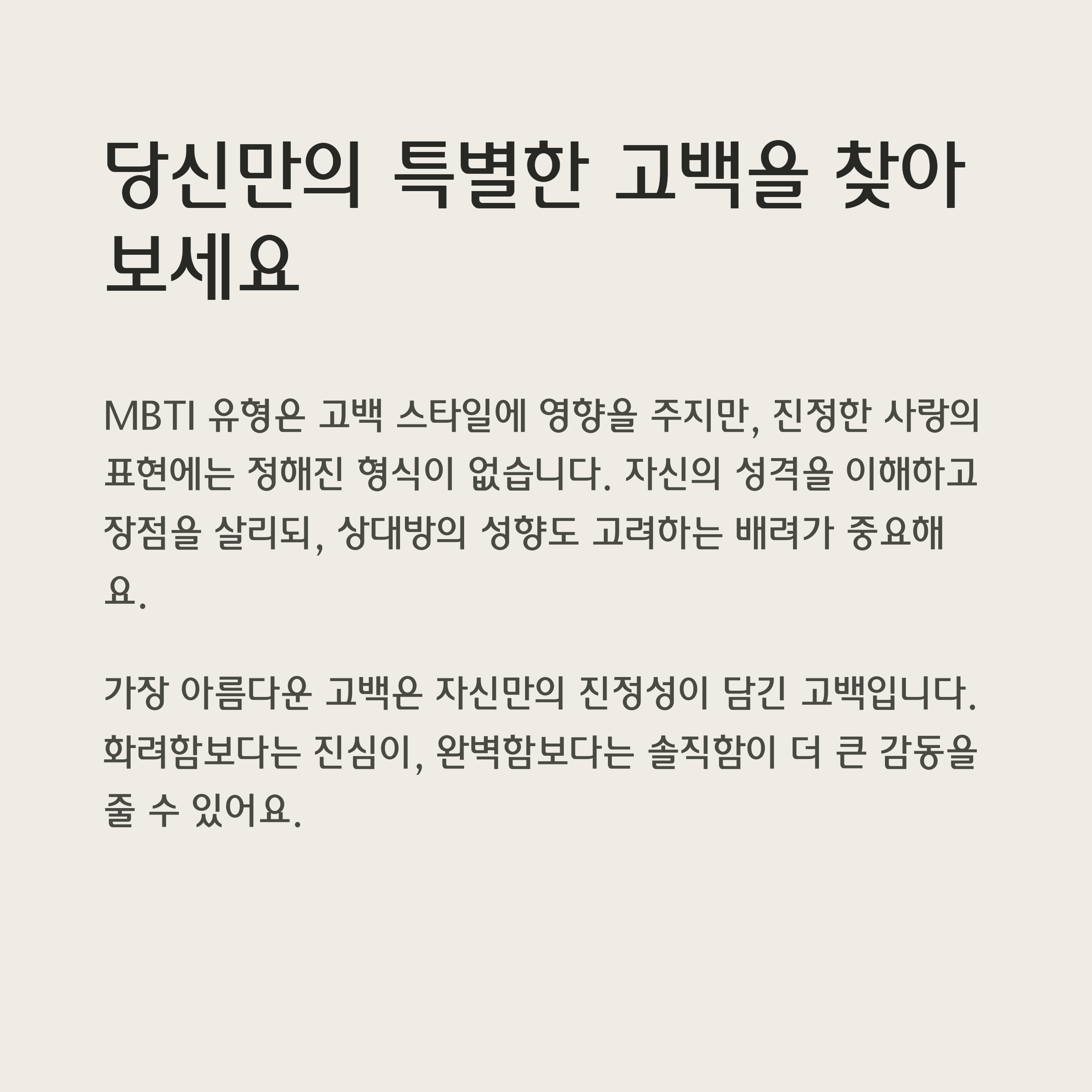 당신만의 특별한 고백을 찾아보세요

MBTI 유형은 고백 스타일에 영향을 주지만, 진정한 사랑의 표현에는 정해진 형식이 없습니다. 자신의 성격을 이해하고 장점을 살리되, 상대방의 성향도 고려하는 배려가 중요해요.

가장 아름다운 고백은 자신만의 진정성이 담긴 고백입니다. 화려함보다는 진심이, 완벽함보다는 솔직함이 더 큰 감동을 줄 수 있어요.